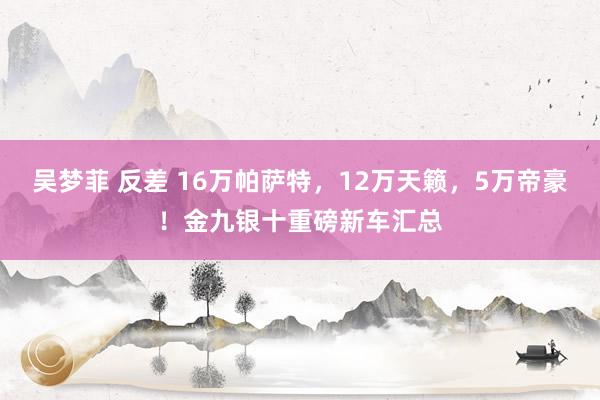 吴梦菲 反差 16万帕萨特，12万天籁，5万帝豪！金九银十重磅新车汇总